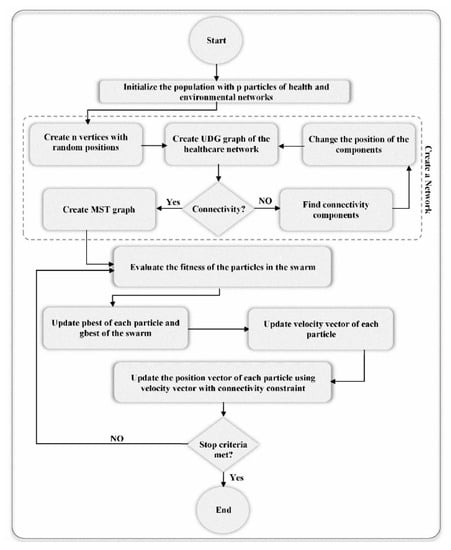 Start

Initialize the population with p particles of health and environmental networks

Create n vertices with random positions

Create UDG graph of the healthcare network

Change the position of the components

Create a Network

Create MST graph

Yes

Connectivity?

NO

Find connectivity components

Evaluate the fitness of the particles in the swarm

Update pbest of each particle and gbest of the swarm

Update velocity vector of each particle

Update the position vector of each particle using velocity vector with connectivity constraint

NO

Stop criteria met?

Yes

End